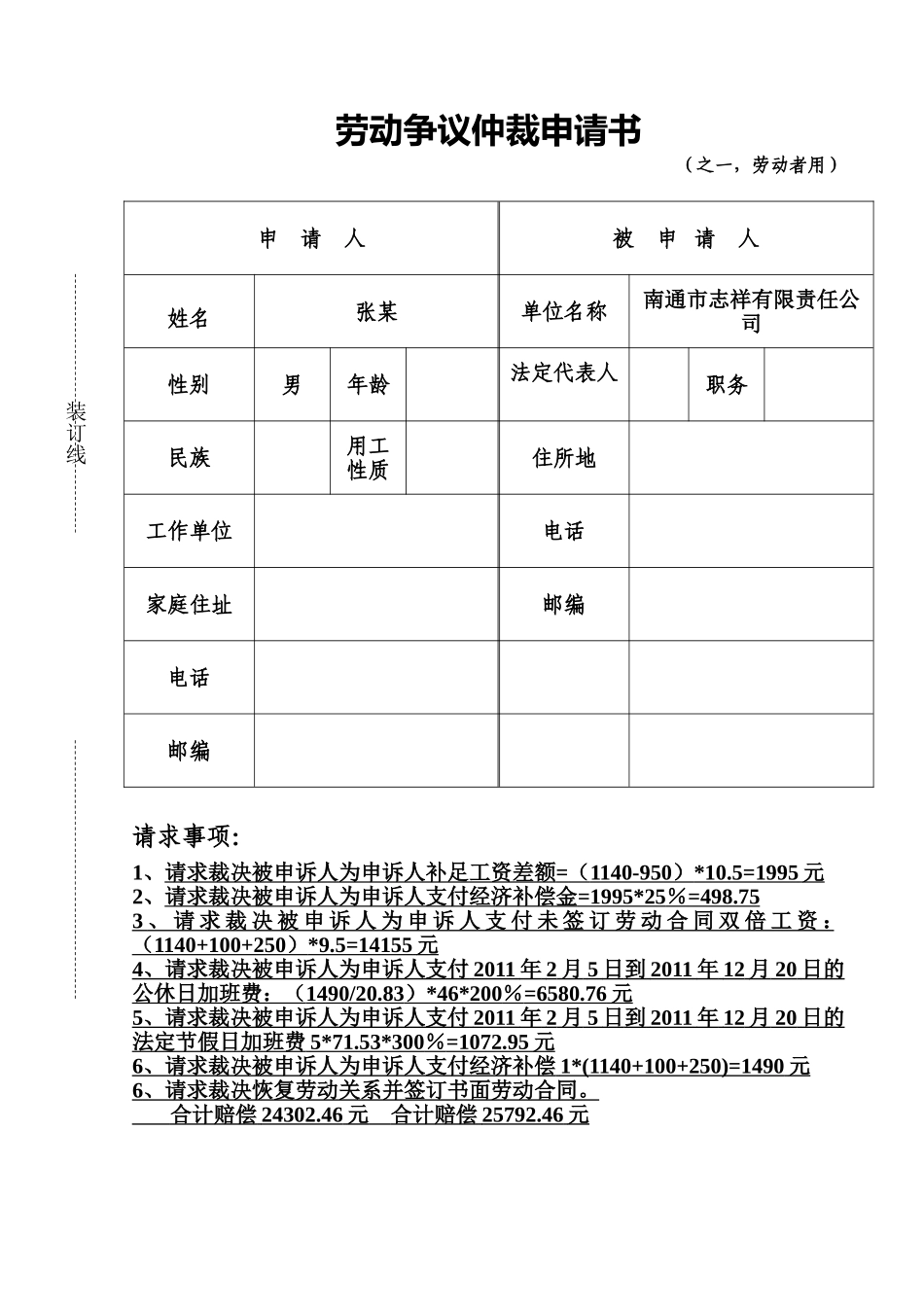 劳动争议仲裁申请书

（之一，劳动者用）

装订线

| 申 请 人 | | | | 被 申 请 人 | | | |
|---|---|---|---|---|---|---|---|
| 姓名 | 张某 | | | 单位名称 | 南通市志祥有限责任公司 | | |
| 性别 | 男 | 年龄 | | 法定代表人 | | 职务 | |
| 民族 | | 用工性质 | | 住所地 | | | |
| 工作单位 | | | | 电话 | | | |
| 家庭住址 | | | | 邮编 | | | |
| 电话 | | | | | | | |
| 邮编 | | | | | | | |

请求事项:

1、请求裁决被申诉人为申诉人补足工资差额=（1140-950）*10.5=1995 元
2、请求裁决被申诉人为申诉人支付经济补偿金=1995*25％=498.75
3、请求裁决被申诉人为申诉人支付未签订劳动合同双倍工资：（1140+100+250）*9.5=14155 元
4、请求裁决被申诉人为申诉人支付 2011 年 2 月 5 日到 2011 年 12 月 20 日的公休日加班费：（1490/20.83）*46*200％=6580.76 元
5、请求裁决被申诉人为申诉人支付 2011 年 2 月 5 日到 2011 年 12 月 20 日的法定节假日加班费 5*71.53*300％=1072.95 元
6、请求裁决被申诉人为申诉人支付经济补偿 1*(1140+100+250)=1490 元
6、请求裁决恢复劳动关系并签订书面劳动合同。
合计赔偿 24302.46 元 合计赔偿 25792.46 元